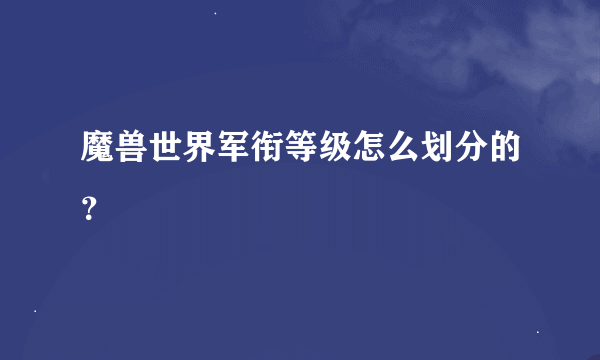 魔兽世界军衔等级怎么划分的？